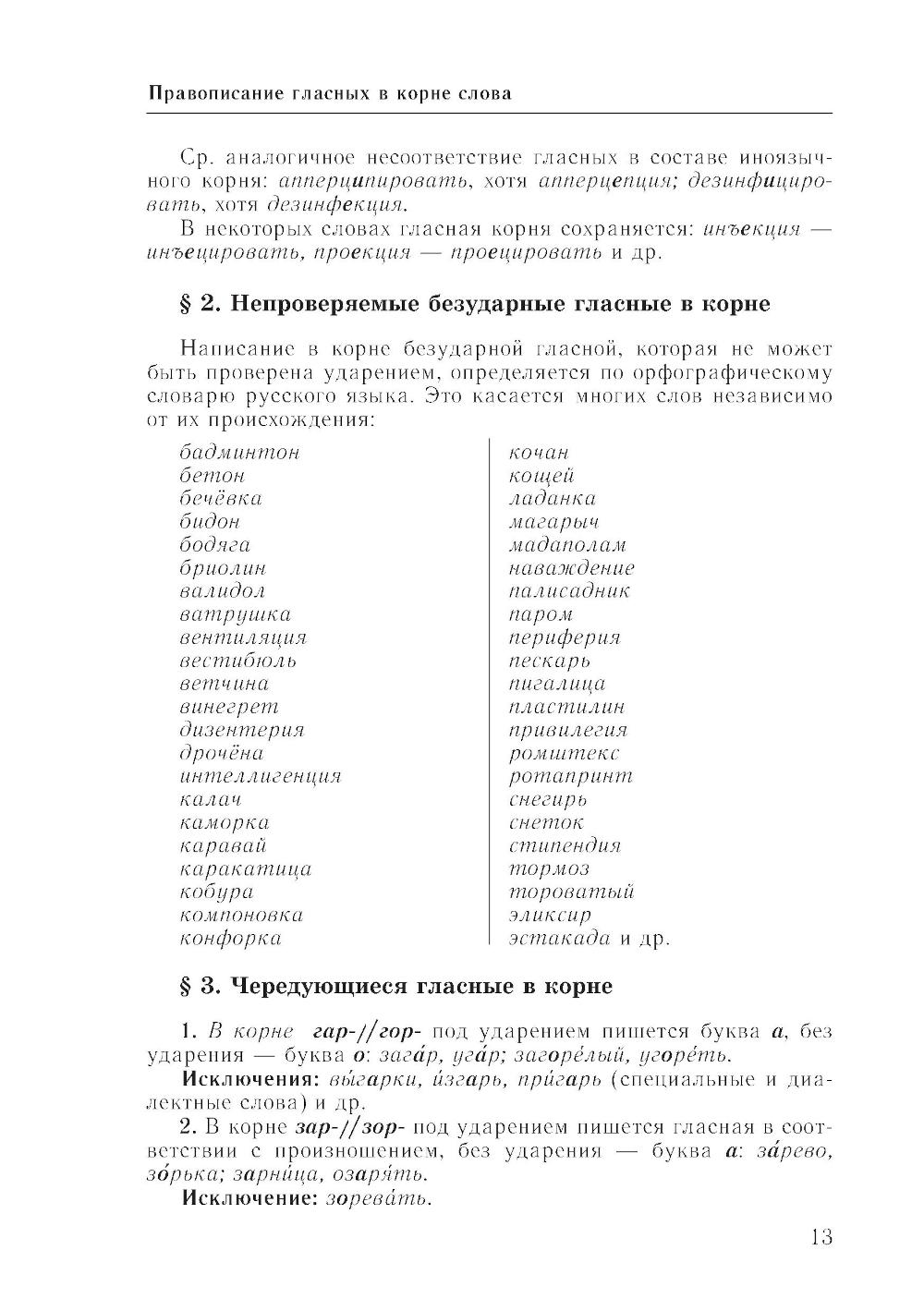 Правописание гласных в корне слова

Ср. аналогичное несоответствие гласных в составе иноязычного корня: апперципировать, хотя апперцепция; дезинфицировать, хотя дезинфекция.

В некоторых словах гласная корня сохраняется: инъекция — инъецировать, проекция — проецировать и др.

§ 2. Непроверяемые безударные гласные в корне

Написание в корне безударной гласной, которая не может быть проверена ударением, определяется по орфографическому словарю русского языка. Это касается многих слов независимо от их происхождения:

бадминтон
бетон
бечёвка
бидон
бодяга
бриолин
валидол
ватрушка
вентиляция
вестибюль
ветчина
винегрет
дизентерия
дрочёна
интеллигенция
калач
каморка
каравай
каракатица
кобура
компоновка
конфорка

кочан
кощей
ладанка
магарыч
мадаполам
наваждение
палисадник
паром
периферия
пескарь
пигалица
пластилин
привилегия
ромштекс
ротапринт
снегирь
снеток
стипендия
тормоз
тороватый
эликсир
эстакада и др.

§ 3. Чередующиеся гласные в корне

1. В корне гар-//гор- под ударением пишется буква а, без ударения — буква о: зага́р, уга́р; загоре́лый, угоре́ть.

Исключения: вы́гарки, и́згарь, при́гарь (специальные и диалектные слова) и др.

2. В корне зар-//зор- под ударением пишется гласная в соответствии с произношением, без ударения — буква а: за́рево, зо́рька; зарни́ца, озаря́ть.

Исключение: зорева́ть.

13